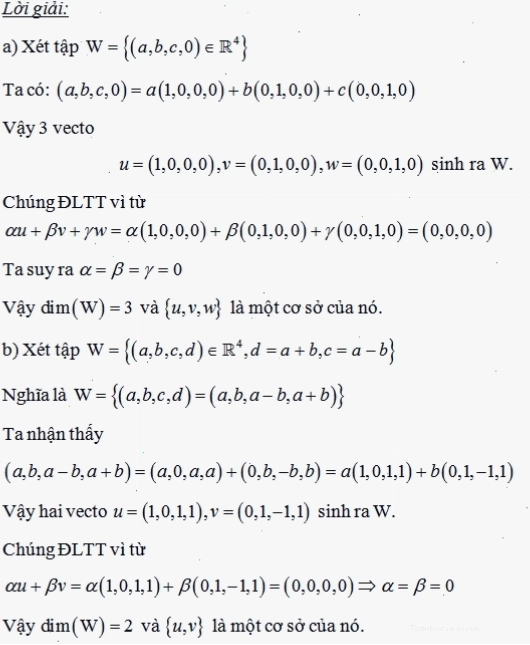 Lời giải:

a) Xét tập $W = \{(a,b,c,0) \in \mathbb{R}^4\}$

Ta có: $(a,b,c,0) = a(1,0,0,0) + b(0,1,0,0) + c(0,0,1,0)$

Vậy 3 vecto

$u = (1,0,0,0), v = (0,1,0,0), w = (0,0,1,0)$ sinh ra W.

Chúng ĐLTT vì từ

$\alpha u + \beta v + \gamma w = \alpha(1,0,0,0) + \beta(0,1,0,0) + \gamma(0,0,1,0) = (0,0,0,0)$

Ta suy ra $\alpha = \beta = \gamma = 0$

Vậy $\dim(W) = 3$ và $\{u,v,w\}$ là một cơ sở của nó.

b) Xét tập $W = \{(a,b,c,d) \in \mathbb{R}^4, d = a+b, c = a-b\}$

Nghĩa là $W = \{(a,b,c,d) = (a,b,a-b,a+b)\}$

Ta nhận thấy

$(a,b,a-b,a+b) = (a,0,a,a) + (0,b,-b,b) = a(1,0,1,1) + b(0,1,-1,1)$

Vậy hai vecto $u = (1,0,1,1), v = (0,1,-1,1)$ sinh ra W.

Chúng ĐLTT vì từ

$\alpha u + \beta v = \alpha(1,0,1,1) + \beta(0,1,-1,1) = (0,0,0,0) \Rightarrow \alpha = \beta = 0$

Vậy $\dim(W) = 2$ và $\{u,v\}$ là một cơ sở của nó.

Toanhoc.edu.vn